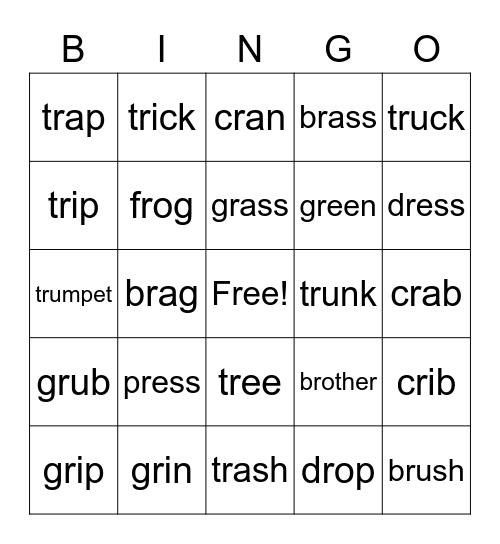 | B | I | N | G | O |
|---|---|---|---|---|
| trap | trick | cran | brass | truck |
| trip | frog | grass | green | dress |
| trumpet | brag | Free! | trunk | crab |
| grub | press | tree | brother | crib |
| grip | grin | trash | drop | brush |